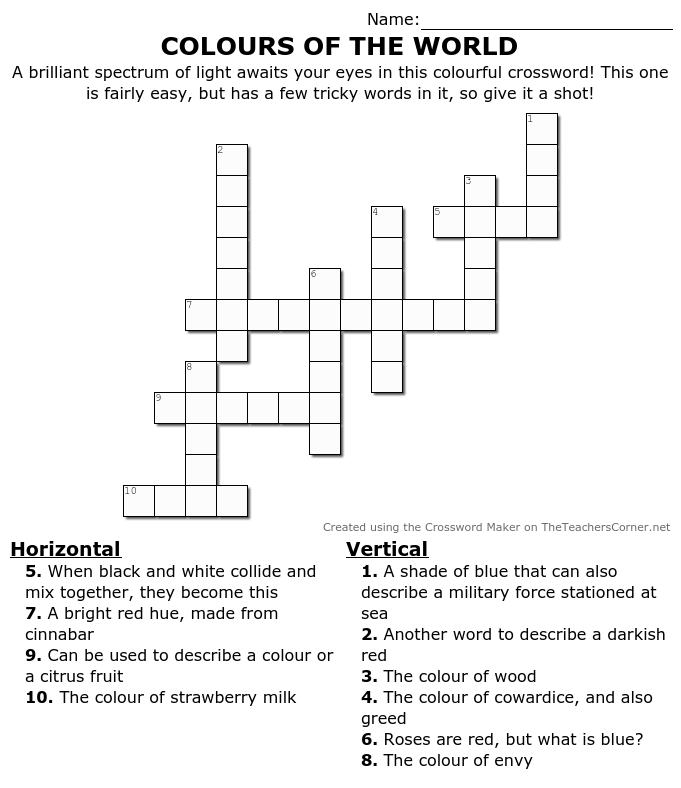 Name:

COLOURS OF THE WORLD

A brilliant spectrum of light awaits your eyes in this colourful crossword! This one is fairly easy, but has a few tricky words in it, so give it a shot!

1
2
3
4
5
6
7
8
9
10

Created using the Crossword Maker on TheTeachersCorner.net

Horizontal
5. When black and white collide and mix together, they become this
7. A bright red hue, made from cinnabar
9. Can be used to describe a colour or a citrus fruit
10. The colour of strawberry milk

Vertical
1. A shade of blue that can also describe a military force stationed at sea
2. Another word to describe a darkish red
3. The colour of wood
4. The colour of cowardice, and also greed
6. Roses are red, but what is blue?
8. The colour of envy